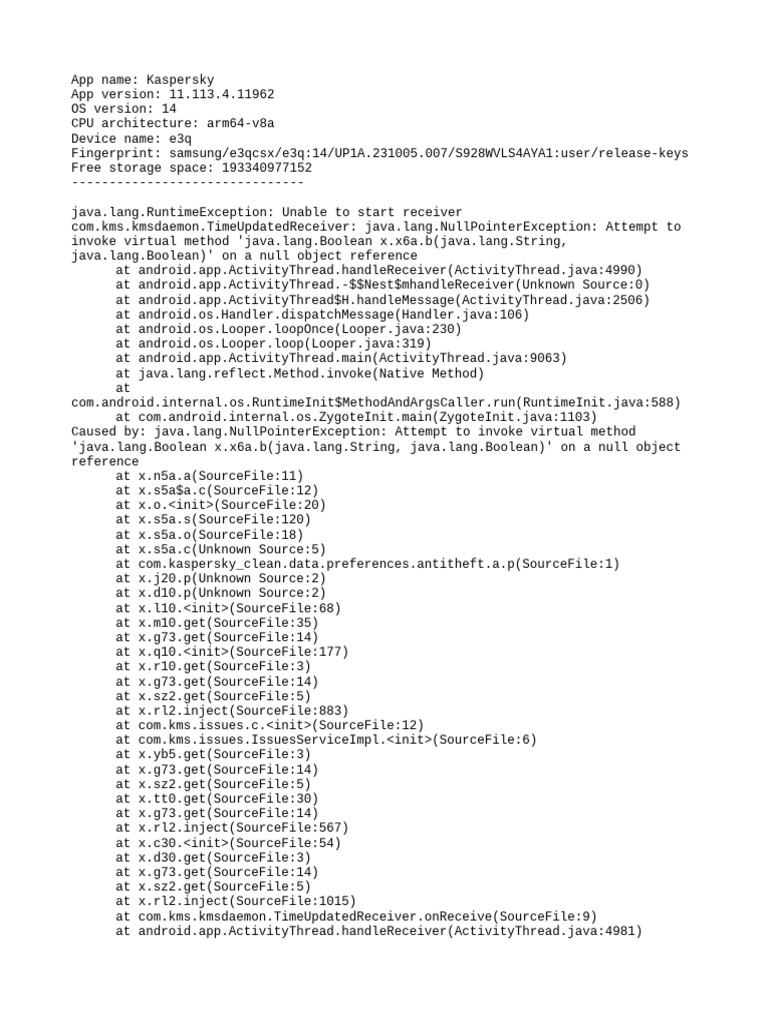 App name: Kaspersky
App version: 11.113.4.11962
OS version: 14
CPU architecture: arm64-v8a
Device name: e3q
Fingerprint: samsung/e3qcsx/e3q:14/UP1A.231005.007/S928WVLS4AYA1:user/release-keys
Free storage space: 193340977152
-------------------------------

java.lang.RuntimeException: Unable to start receiver com.kms.kmsdaemon.TimeUpdatedReceiver: java.lang.NullPointerException: Attempt to invoke virtual method 'java.lang.Boolean x.x6a.b(java.lang.String, java.lang.Boolean)' on a null object reference
at android.app.ActivityThread.handleReceiver(ActivityThread.java:4990)
at android.app.ActivityThread.-$$Nest$mhandleReceiver(Unknown Source:0)
at android.app.ActivityThread$H.handleMessage(ActivityThread.java:2506)
at android.os.Handler.dispatchMessage(Handler.java:106)
at android.os.Looper.loopOnce(Looper.java:230)
at android.os.Looper.loop(Looper.java:319)
at android.app.ActivityThread.main(ActivityThread.java:9063)
at java.lang.reflect.Method.invoke(Native Method)
at com.android.internal.os.RuntimeInit$MethodAndArgsCaller.run(RuntimeInit.java:588)
at com.android.internal.os.ZygoteInit.main(ZygoteInit.java:1103)
Caused by: java.lang.NullPointerException: Attempt to invoke virtual method 'java.lang.Boolean x.x6a.b(java.lang.String, java.lang.Boolean)' on a null object reference
at x.n5a.a(SourceFile:11)
at x.s5a$a.c(SourceFile:12)
at x.o.<init>(SourceFile:20)
at x.s5a.s(SourceFile:120)
at x.s5a.o(SourceFile:18)
at x.s5a.c(Unknown Source:5)
at com.kaspersky_clean.data.preferences.antitheft.a.p(SourceFile:1)
at x.j20.p(Unknown Source:2)
at x.d10.p(Unknown Source:2)
at x.l10.<init>(SourceFile:68)
at x.m10.get(SourceFile:35)
at x.g73.get(SourceFile:14)
at x.q10.<init>(SourceFile:177)
at x.r10.get(SourceFile:3)
at x.g73.get(SourceFile:14)
at x.sz2.get(SourceFile:5)
at x.rl2.inject(SourceFile:883)
at com.kms.issues.c.<init>(SourceFile:12)
at com.kms.issues.IssuesServiceImpl.<init>(SourceFile:6)
at x.yb5.get(SourceFile:3)
at x.g73.get(SourceFile:14)
at x.sz2.get(SourceFile:5)
at x.tt0.get(SourceFile:30)
at x.g73.get(SourceFile:14)
at x.rl2.inject(SourceFile:567)
at x.c30.<init>(SourceFile:54)
at x.d30.get(SourceFile:3)
at x.g73.get(SourceFile:14)
at x.sz2.get(SourceFile:5)
at x.rl2.inject(SourceFile:1015)
at com.kms.kmsdaemon.TimeUpdatedReceiver.onReceive(SourceFile:9)
at android.app.ActivityThread.handleReceiver(ActivityThread.java:4981)